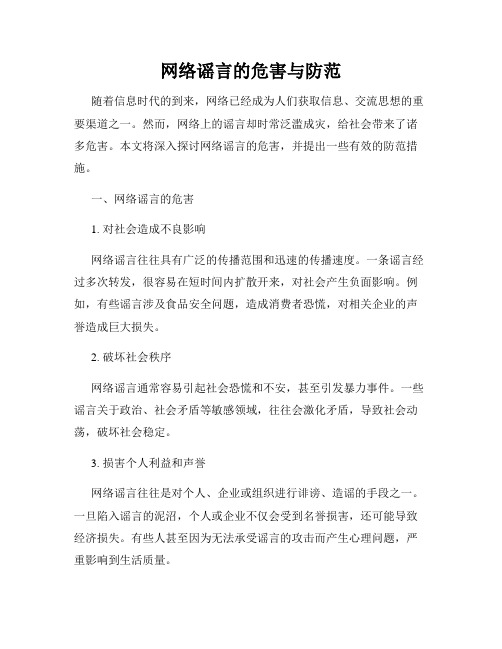 网络谣言的危害与防范

随着信息时代的到来，网络已经成为人们获取信息、交流思想的重要渠道之一。然而，网络上的谣言却时常泛滥成灾，给社会带来了诸多危害。本文将深入探讨网络谣言的危害，并提出一些有效的防范措施。

一、网络谣言的危害

1. 对社会造成不良影响

网络谣言往往具有广泛的传播范围和迅速的传播速度。一条谣言经过多次转发，很容易在短时间内扩散开来，对社会产生负面影响。例如，有些谣言涉及食品安全问题，造成消费者恐慌，对相关企业的声誉造成巨大损失。

2. 破坏社会秩序

网络谣言通常容易引起社会恐慌和不安，甚至引发暴力事件。一些谣言关于政治、社会矛盾等敏感领域，往往会激化矛盾，导致社会动荡，破坏社会稳定。

3. 损害个人利益和声誉

网络谣言往往是对个人、企业或组织进行诽谤、造谣的手段之一。一旦陷入谣言的泥沼，个人或企业不仅会受到名誉损害，还可能导致经济损失。有些人甚至因为无法承受谣言的攻击而产生心理问题，严重影响到生活质量。